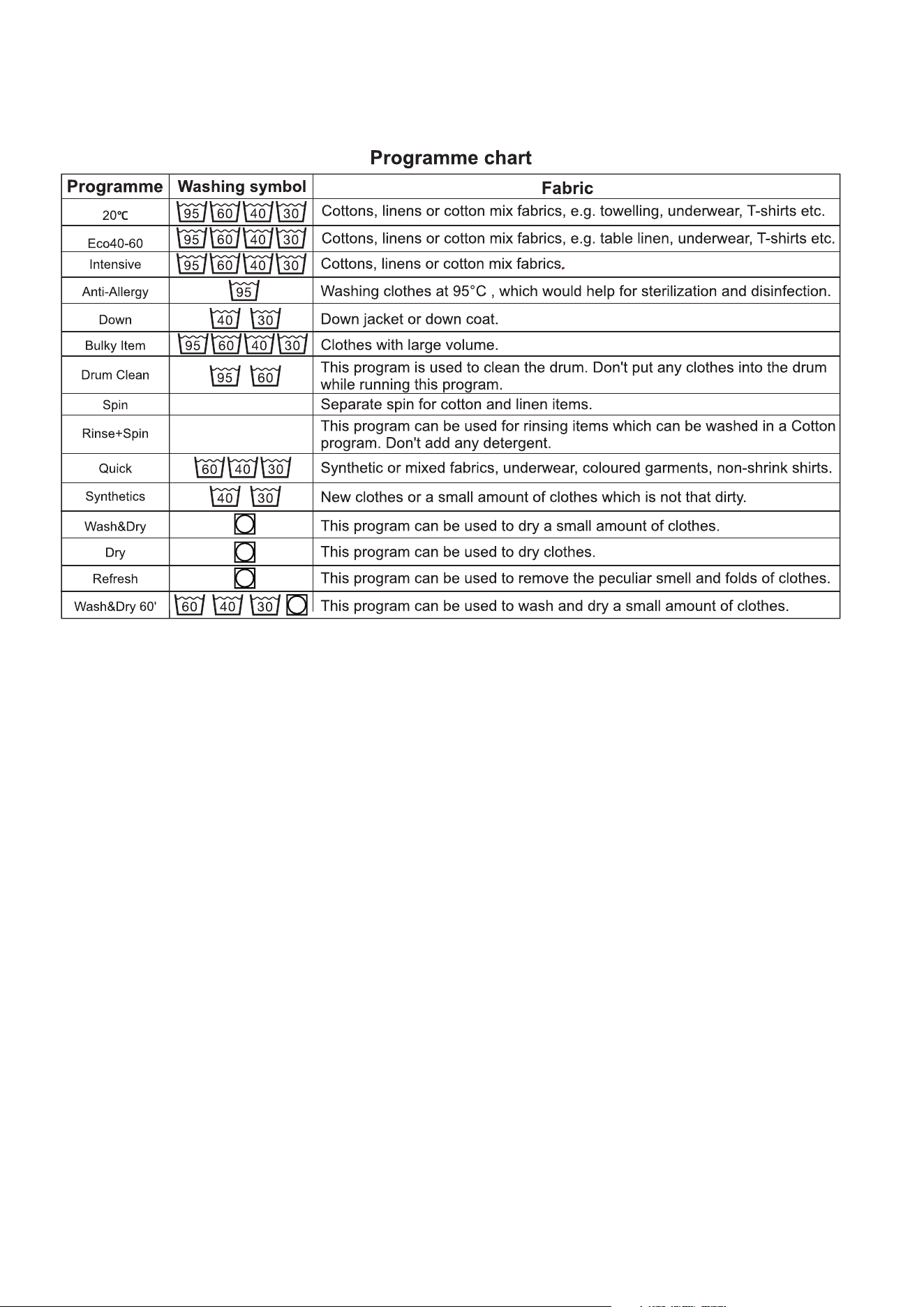 Programme chart

| Programme | Washing symbol | Fabric |
|---|---|---|
| 20℃ | 95 60 40 30 | Cottons, linens or cotton mix fabrics, e.g. towelling, underwear, T-shirts etc. |
| Eco40-60 | 95 60 40 30 | Cottons, linens or cotton mix fabrics, e.g. table linen, underwear, T-shirts etc. |
| Intensive | 95 60 40 30 | Cottons, linens or cotton mix fabrics. |
| Anti-Allergy | 95 | Washing clothes at 95°C , which would help for sterilization and disinfection. |
| Down | 40 30 | Down jacket or down coat. |
| Bulky Item | 95 60 40 30 | Clothes with large volume. |
| Drum Clean | 95 60 | This program is used to clean the drum. Don't put any clothes into the drum while running this program. |
| Spin | | Separate spin for cotton and linen items. |
| Rinse+Spin | | This program can be used for rinsing items which can be washed in a Cotton program. Don't add any detergent. |
| Quick | 60 40 30 | Synthetic or mixed fabrics, underwear, coloured garments, non-shrink shirts. |
| Synthetics | 40 30 | New clothes or a small amount of clothes which is not that dirty. |
| Wash&Dry | | This program can be used to dry a small amount of clothes. |
| Dry | | This program can be used to dry clothes. |
| Refresh | | This program can be used to remove the peculiar smell and folds of clothes. |
| Wash&Dry 60' | 60 40 30 | This program can be used to wash and dry a small amount of clothes. |